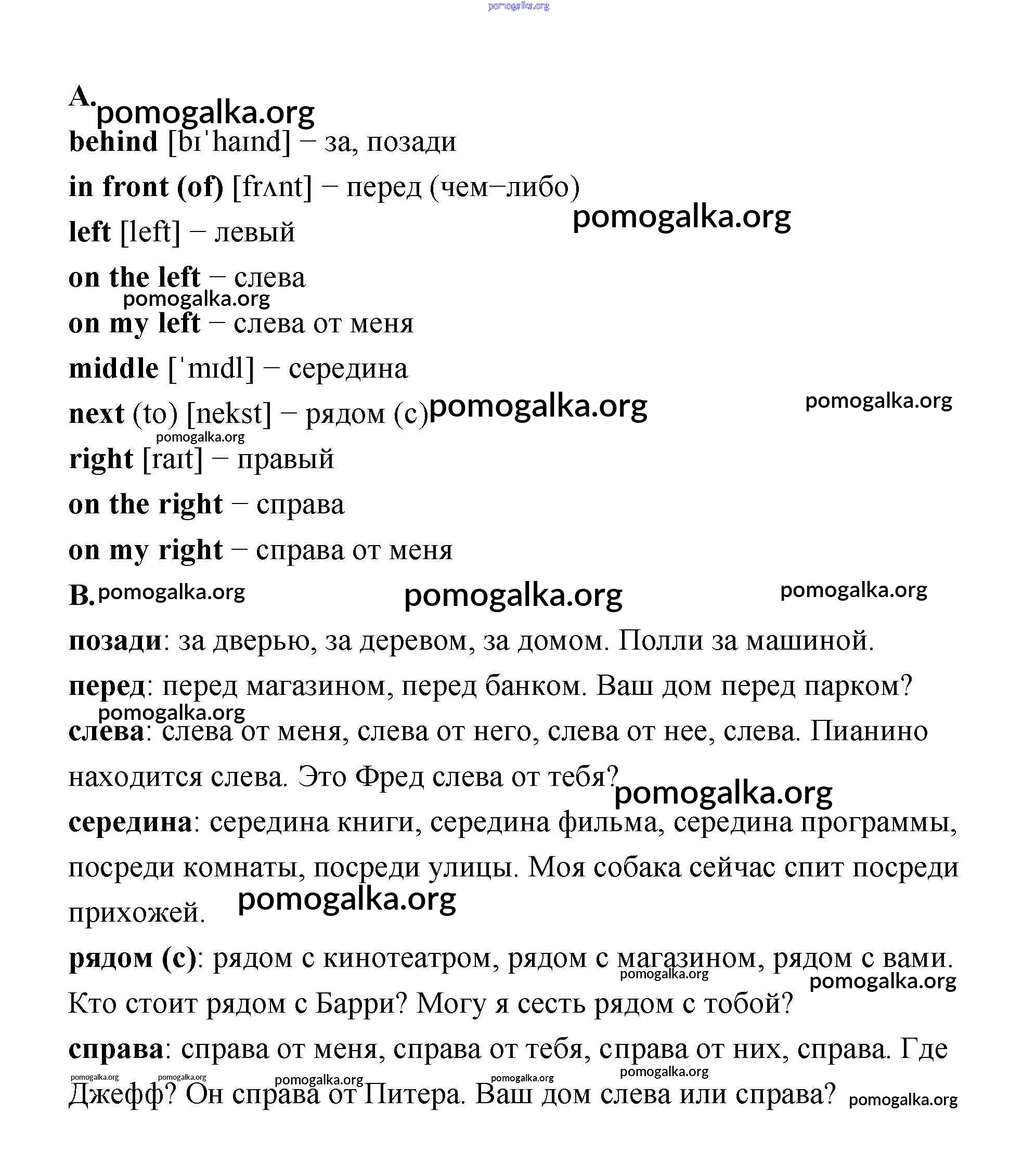 pomogalka.org

A. pomogalka.org

behind [bɪˈhaɪnd] – за, позади

in front (of) [frʌnt] – перед (чем–либо)

pomogalka.org

left [left] – левый

on the left – слева

pomogalka.org

on my left – слева от меня

middle [ˈmɪdl] – середина

next (to) [nekst] – рядом (с) pomogalka.org pomogalka.org

pomogalka.org

right [raɪt] – правый

on the right – справа

on my right – справа от меня

B. pomogalka.org pomogalka.org pomogalka.org

позади: за дверью, за деревом, за домом. Полли за машиной.

перед: перед магазином, перед банком. Ваш дом перед парком?

pomogalka.org

слева: слева от меня, слева от него, слева от нее, слева. Пианино находится слева. Это Фред слева от тебя? pomogalka.org

середина: середина книги, середина фильма, середина программы, посреди комнаты, посреди улицы. Моя собака сейчас спит посреди прихожей. pomogalka.org

рядом (с): рядом с кинотеатром, рядом с магазином, рядом с вами. pomogalka.org pomogalka.org Кто стоит рядом с Барри? Могу я сесть рядом с тобой?

справа: справа от меня, справа от тебя, справа от них, справа. Где pomogalka.org pomogalka.org pomogalka.org pomogalka.org pomogalka.org Джефф? Он справа от Питера. Ваш дом слева или справа? pomogalka.org